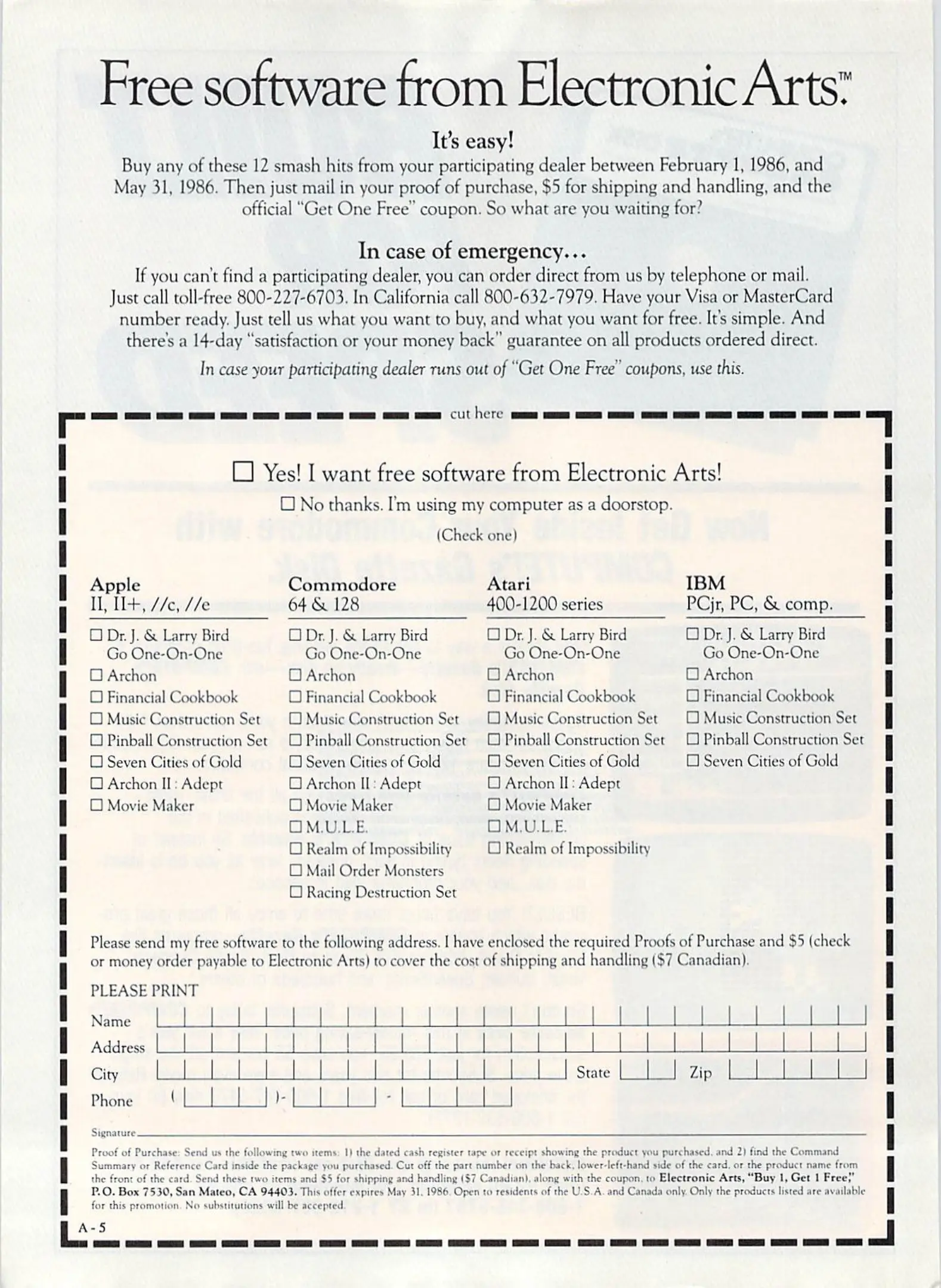 Free software from Electronic Arts.™

It's easy!

Buy any of these 12 smash hits from your participating dealer between February 1, 1986, and May 31, 1986. Then just mail in your proof of purchase, $5 for shipping and handling, and the official "Get One Free" coupon. So what are you waiting for?

In case of emergency...

If you can't find a participating dealer, you can order direct from us by telephone or mail. Just call toll-free 800-227-6703. In California call 800-632-7979. Have your Visa or MasterCard number ready. Just tell us what you want to buy, and what you want for free. It's simple. And there's a 14-day "satisfaction or your money back" guarantee on all products ordered direct.

In case your participating dealer runs out of "Get One Free" coupons, use this.

cut here

☐ Yes! I want free software from Electronic Arts!

☐ No thanks. I'm using my computer as a doorstop.

(Check one)

Apple
II, II+, //c, //e

☐ Dr. J. & Larry Bird Go One-On-One
☐ Archon
☐ Financial Cookbook
☐ Music Construction Set
☐ Pinball Construction Set
☐ Seven Cities of Gold
☐ Archon II : Adept
☐ Movie Maker

Commodore
64 & 128

☐ Dr. J. & Larry Bird Go One-On-One
☐ Archon
☐ Financial Cookbook
☐ Music Construction Set
☐ Pinball Construction Set
☐ Seven Cities of Gold
☐ Archon II : Adept
☐ Movie Maker
☐ M.U.L.E.
☐ Realm of Impossibility
☐ Mail Order Monsters
☐ Racing Destruction Set

Atari
400-1200 series

☐ Dr. J. & Larry Bird Go One-On-One
☐ Archon
☐ Financial Cookbook
☐ Music Construction Set
☐ Pinball Construction Set
☐ Seven Cities of Gold
☐ Archon II : Adept
☐ Movie Maker
☐ M.U.L.E.
☐ Realm of Impossibility

IBM
PCjr, PC, & comp.

☐ Dr. J. & Larry Bird Go One-On-One
☐ Archon
☐ Financial Cookbook
☐ Music Construction Set
☐ Pinball Construction Set
☐ Seven Cities of Gold

Please send my free software to the following address. I have enclosed the required Proofs of Purchase and $5 (check or money order payable to Electronic Arts) to cover the cost of shipping and handling ($7 Canadian).

PLEASE PRINT

Name
Address
City State Zip
Phone ( )- -

Signature

Proof of Purchase: Send us the following two items: 1) the dated cash register tape or receipt showing the product you purchased, and 2) find the Command Summary or Reference Card inside the package you purchased. Cut off the part number on the back, lower-left-hand side of the card, or the product name from the front of the card. Send these two items and $5 for shipping and handling ($7 Canadian), along with the coupon, to Electronic Arts, "Buy 1, Get 1 Free," P.O. Box 7530, San Mateo, CA 94403. This offer expires May 31, 1986. Open to residents of the U.S.A. and Canada only. Only the products listed are available for this promotion. No substitutions will be accepted.

A-5